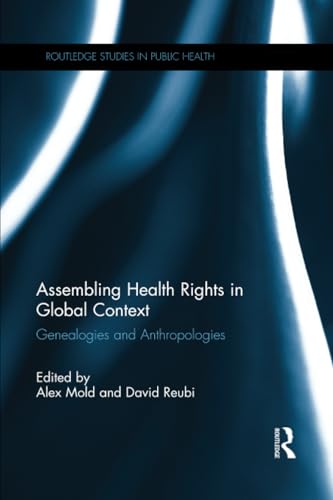 ROUTLEDGE STUDIES IN PUBLIC HEALTH

Assembling Health Rights in Global Context

Genealogies and Anthropologies

Edited by
Alex Mold and David Reubi

ROUTLEDGE